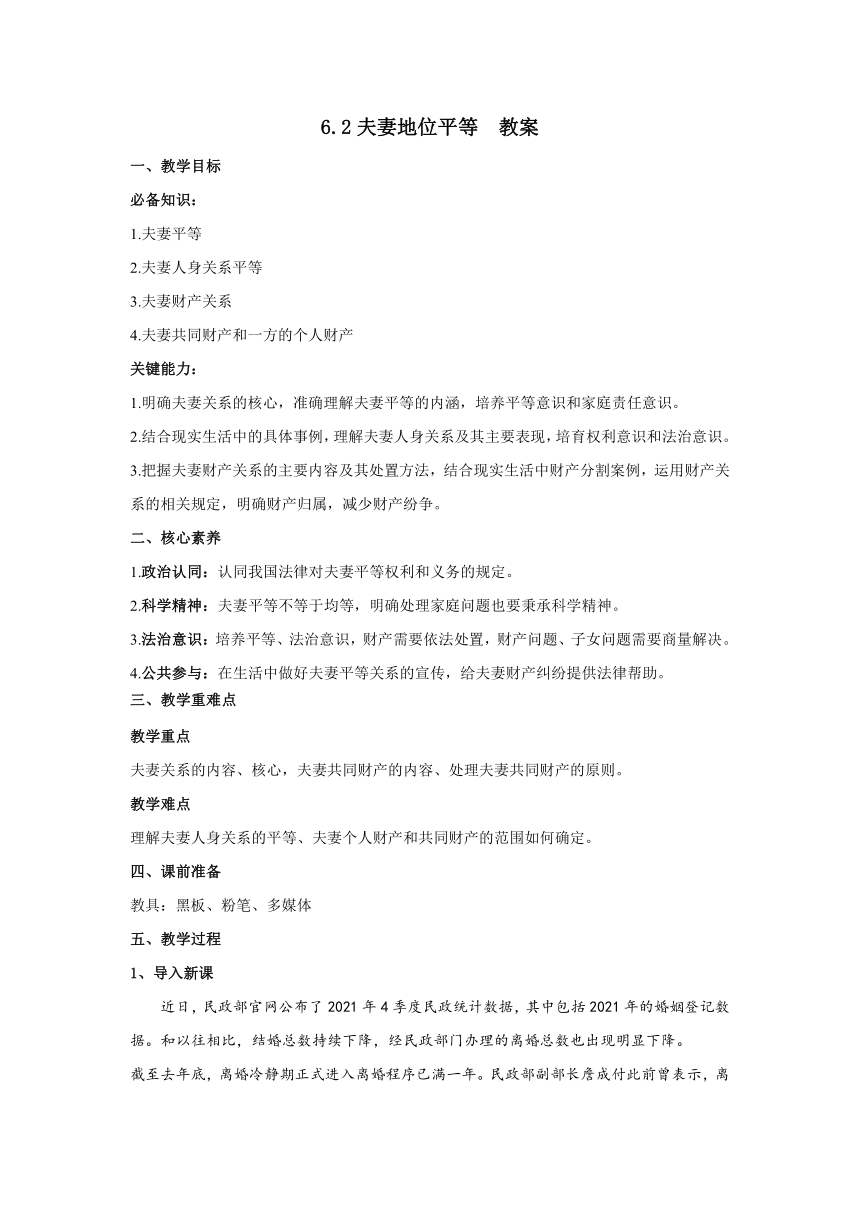 6.2 夫妻地位平等　教案

一、教学目标

必备知识：

1.夫妻平等

2.夫妻人身关系平等

3.夫妻财产关系

4.夫妻共同财产和一方的个人财产

关键能力：

1.明确夫妻关系的核心，准确理解夫妻平等的内涵，培养平等意识和家庭责任意识。

2.结合现实生活中的具体事例，理解夫妻人身关系及其主要表现，培育权利意识和法治意识。

3.把握夫妻财产关系的主要内容及其处置方法，结合现实生活中财产分割案例，运用财产关系的相关规定，明确财产归属，减少财产纷争。

二、核心素养

1.政治认同：认同我国法律对夫妻平等权利和义务的规定。

2.科学精神：夫妻平等不等于均等，明确处理家庭问题也要秉承科学精神。

3.法治意识：培养平等、法治意识，财产需要依法处置，财产问题、子女问题需要商量解决。

4.公共参与：在生活中做好夫妻平等关系的宣传，给夫妻财产纠纷提供法律帮助。

三、教学重难点

教学重点

夫妻关系的内容、核心，夫妻共同财产的内容、处理夫妻共同财产的原则。

教学难点

理解夫妻人身关系的平等、夫妻个人财产和共同财产的范围如何确定。

四、课前准备

教具：黑板、粉笔、多媒体

五、教学过程

1、导入新课

近日，民政部官网公布了 2021 年 4 季度民政统计数据，其中包括 2021 年的婚姻登记数据。和以往相比，结婚总数持续下降，经民政部门办理的离婚总数也出现明显下降。

截至去年底，离婚冷静期正式进入离婚程序已满一年。民政部副部长詹成付此前曾表示，离